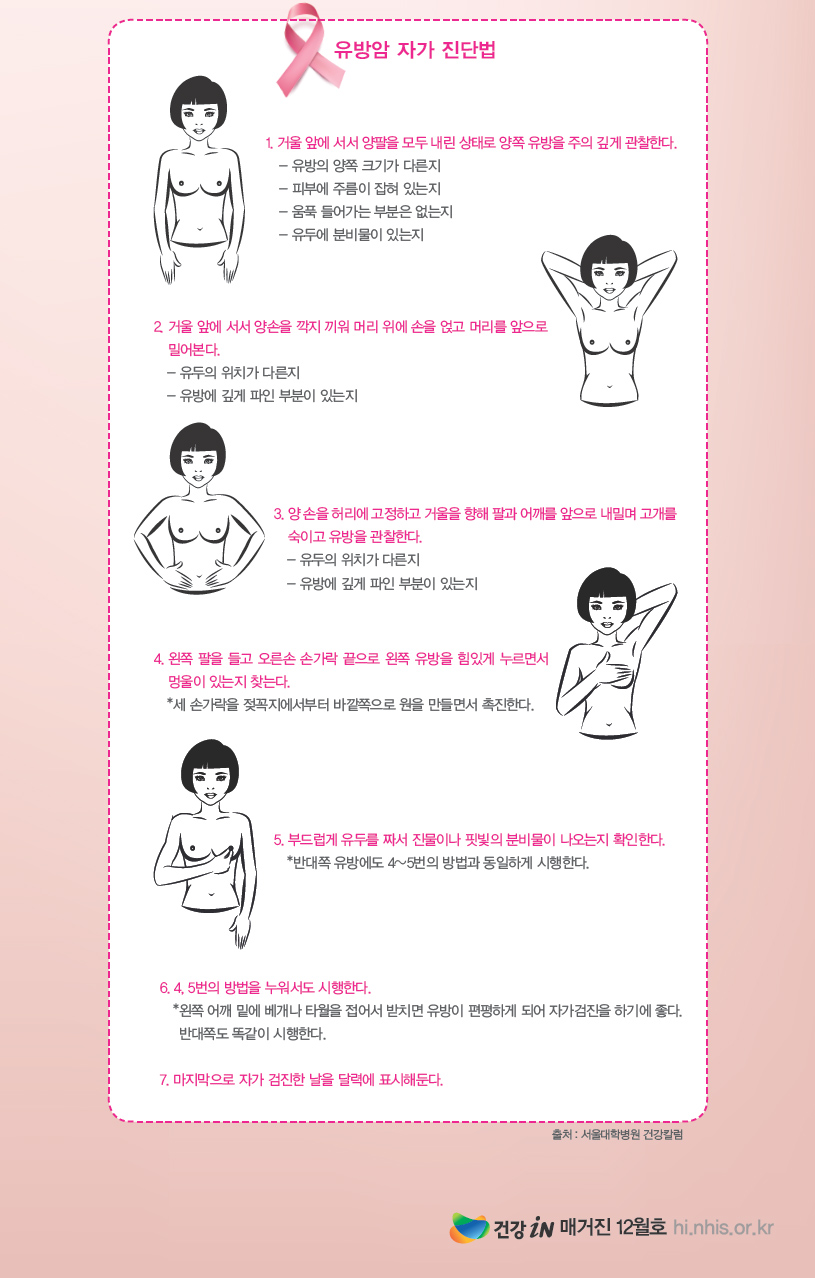 유방암 자가 진단법

1. 거울 앞에 서서 양팔을 모두 내린 상태로 양쪽 유방을 주의 깊게 관찰한다.
– 유방의 양쪽 크기가 다른지
– 피부에 주름이 잡혀 있는지
– 움푹 들어가는 부분은 없는지
– 유두에 분비물이 있는지

2. 거울 앞에 서서 양손을 깍지 끼워 머리 위에 손을 얹고 머리를 앞으로 밀어본다.
– 유두의 위치가 다른지
– 유방에 깊게 파인 부분이 있는지

3. 양 손을 허리에 고정하고 거울을 향해 팔과 어깨를 앞으로 내밀며 고개를 숙이고 유방을 관찰한다.
– 유두의 위치가 다른지
– 유방에 깊게 파인 부분이 있는지

4. 왼쪽 팔을 들고 오른손 손가락 끝으로 왼쪽 유방을 힘있게 누르면서 멍울이 있는지 찾는다.
*세 손가락을 젖꼭지에서부터 바깥쪽으로 원을 만들면서 촉진한다.

5. 부드럽게 유두를 짜서 진물이나 핏빛의 분비물이 나오는지 확인한다.
*반대쪽 유방에도 4~5번의 방법과 동일하게 시행한다.

6. 4, 5번의 방법을 누워서도 시행한다.
*왼쪽 어깨 밑에 베개나 타월을 접어서 받치면 유방이 편평하게 되어 자가검진을 하기에 좋다. 반대쪽도 똑같이 시행한다.

7. 마지막으로 자가 검진한 날을 달력에 표시해둔다.

출처 : 서울대학병원 건강칼럼

건강 iN 매거진 12월호 hi.nhis.or.kr